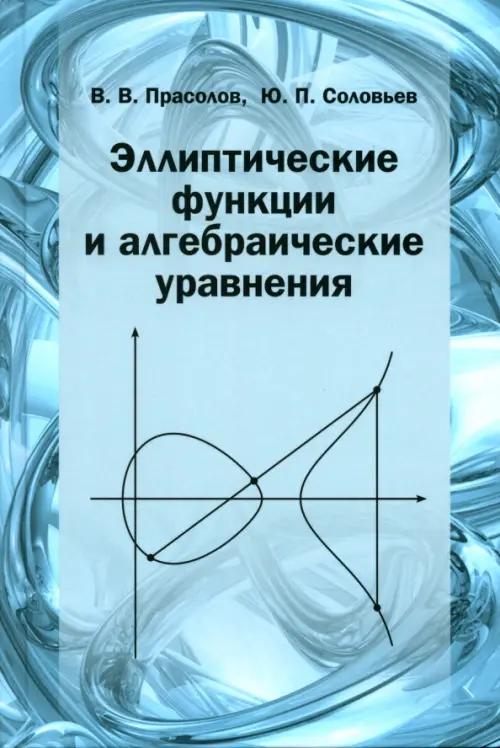 В. В. Прасолов, Ю. П. Соловьев

Эллиптические функции и алгебраические уравнения